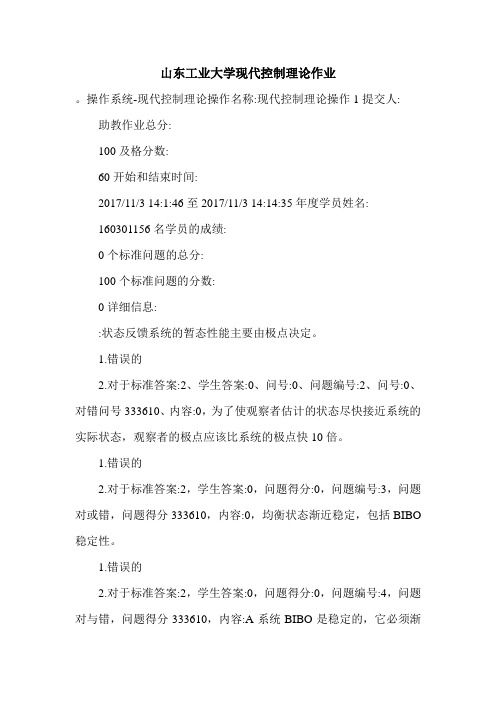 山东工业大学现代控制理论作业

。操作系统-现代控制理论操作名称:现代控制理论操作 1 提交人:

助教作业总分:

100 及格分数:

60 开始和结束时间:

2017/11/3 14:1:46 至 2017/11/3 14:14:35 年度学员姓名:

160301156 名学员的成绩:

0 个标准问题的总分:

100 个标准问题的分数:

0 详细信息:

:状态反馈系统的暂态性能主要由极点决定。

1.错误的

2.对于标准答案:2、学生答案:0、问号:0、问题编号:2、问号:0、对错问号 333610、内容:0，为了使观察者估计的状态尽快接近系统的实际状态，观察者的极点应该比系统的极点快 10 倍。

1.错误的

2.对于标准答案:2，学生答案:0，问题得分:0，问题编号:3，问题对或错，问题得分 333610，内容:0，均衡状态渐近稳定，包括 BIBO 稳定性。

1.错误的

2.对于标准答案:2，学生答案:0，问题得分:0，问题编号:4，问题对与错，问题得分 333610，内容:A 系统 BIBO 是稳定的，它必须渐